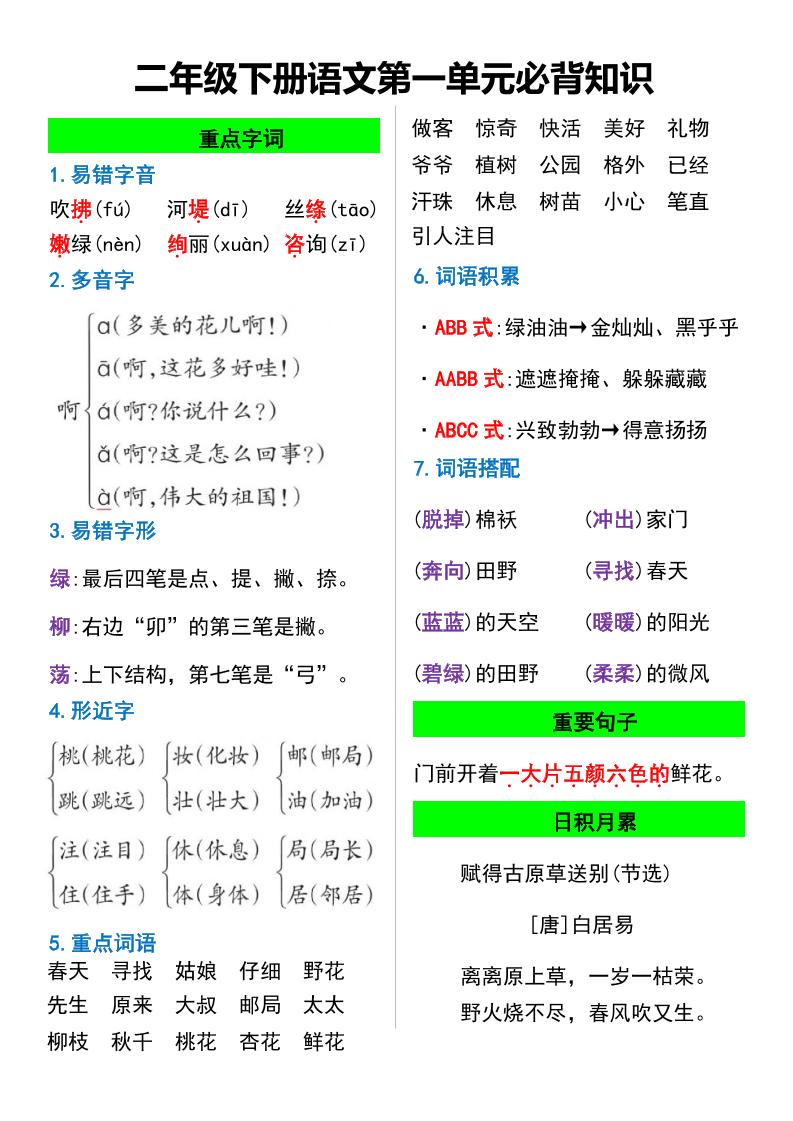 二年级下册语文第一单元必背知识

重点字词

1. 易错字音

吹拂(fú)　河堤(dī)　丝绦(tāo)
嫩绿(nèn)　绚丽(xuàn)　咨询(zī)

2. 多音字

啊
ɑ(多美的花儿啊!)
ā(啊,这花多好哇!)
á(啊?你说什么?)
ǎ(啊?这是怎么回事?)
à(啊,伟大的祖国!)

3. 易错字形

绿:最后四笔是点、提、撇、捺。

柳:右边“卯”的第三笔是撇。

荡:上下结构，第七笔是“弓”。

4. 形近字

桃(桃花)　跳(跳远)
妆(化妆)　壮(壮大)
邮(邮局)　油(加油)
注(注目)　住(住手)
休(休息)　体(身体)
局(局长)　居(邻居)

5. 重点词语

春天　寻找　姑娘　仔细　野花
先生　原来　大叔　邮局　太太
柳枝　秋千　桃花　杏花　鲜花
做客　惊奇　快活　美好　礼物
爷爷　植树　公园　格外　已经
汗珠　休息　树苗　小心　笔直
引人注目

6. 词语积累

· ABB 式:绿油油→金灿灿、黑乎乎

· AABB 式:遮遮掩掩、躲躲藏藏

· ABCC 式:兴致勃勃→得意扬扬

7. 词语搭配

(脱掉)棉袄　(冲出)家门

(奔向)田野　(寻找)春天

(蓝蓝)的天空　(暖暖)的阳光

(碧绿)的田野　(柔柔)的微风

重要句子

门前开着一大片五颜六色的鲜花。

日积月累

赋得古原草送别(节选)

[唐]白居易

离离原上草，一岁一枯荣。
野火烧不尽，春风吹又生。